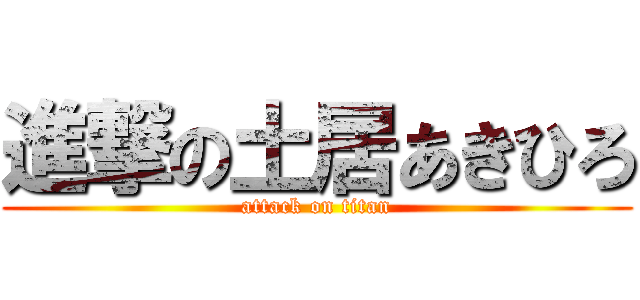 進撃の土居あきひろ
attack on titan